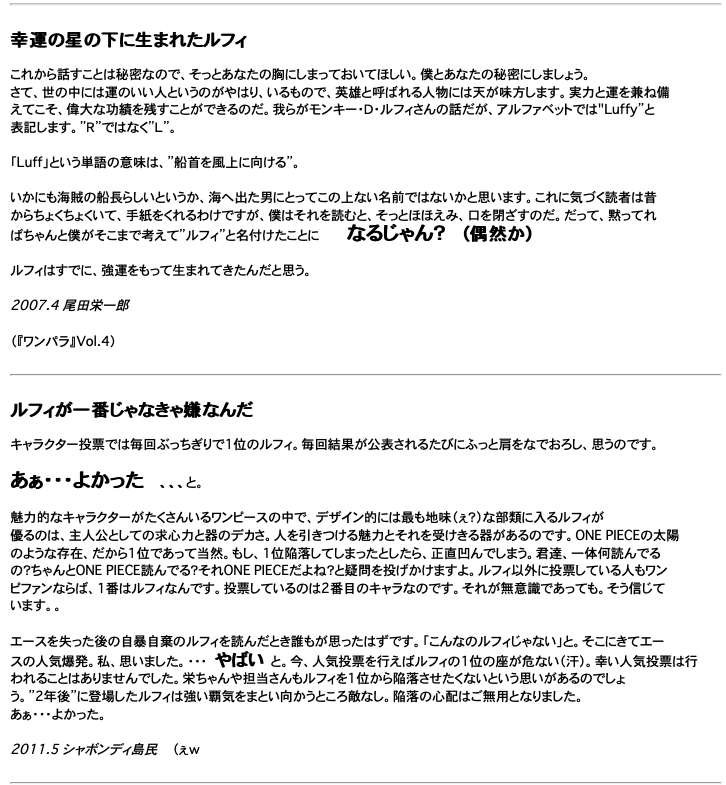 幸運の星の下に生まれたルフィ

これから話すことは秘密なので、そっとあなたの胸にしまっておいてほしい。僕とあなたの秘密にしましょう。
さて、世の中には運のいい人というのがやはり、いるもので、英雄と呼ばれる人物には天が味方します。実力と運を兼ね備えてこそ、偉大な功績を残すことができるのだ。我らがモンキー・D・ルフィさんの話だが、アルファベットでは"Luffy"と表記します。"R"ではなく"L"。

「Luff」という単語の意味は、"船首を風上に向ける"。

いかにも海賊の船長らしいというか、海へ出た男にとってこの上ない名前ではないかと思います。これに気づく読者は昔からちょくちょくいて、手紙をくれるわけですが、僕はそれを読むと、そっとほほえみ、口を閉ざすのだ。だって、黙ってればちゃんと僕がそこまで考えて"ルフィ"と名付けたことに なるじゃん？ （偶然か）

ルフィはすでに、強運をもって生まれてきたんだと思う。

2007.4 尾田栄一郎

(『ワンパラ』Vol.4)

ルフィが一番じゃなきゃ嫌なんだ

キャラクター投票では毎回ぶっちぎりで1位のルフィ。毎回結果が公表されるたびにふっと肩をなでおろし、思うのです。

あぁ・・・よかった 、、、と。

魅力的なキャラクターがたくさんいるワンピースの中で、デザイン的には最も地味（ぇ?）な部類に入るルフィが優るのは、主人公としての求心力と器のデカさ。人を引きつける魅力とそれを受けきる器があるのです。ONE PIECEの太陽のような存在、だから1位であって当然。もし、1位陥落してしまったとしたら、正直凹んでしまう。君達、一体何読んでるの?ちゃんとONE PIECE読んでる?それONE PIECEだよね?と疑問を投げかけますよ。ルフィ以外に投票している人もワンピファンならば、1番はルフィなんです。投票しているのは2番目のキャラなのです。それが無意識であっても。そう信じています。。

エースを失った後の自暴自棄のルフィを読んだとき誰もが思ったはずです。「こんなのルフィじゃない」と。そこにきてエースの人気爆発。私、思いました。・・・ やばい と。今、人気投票を行えばルフィの1位の座が危ない（汗）。幸い人気投票は行われることはありませんでした。栄ちゃんや担当さんもルフィを1位から陥落させたくないという思いがあるのでしょう。"2年後"に登場したルフィは強い覇気をまとい向かうところ敵なし。陥落の心配はご無用となりました。
あぁ・・・よかった。

2011.5 シャボンディ島民 （ぇw